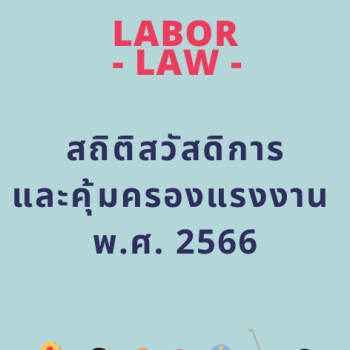 LABOR
- LAW -

สถิติสวัสดิการ
และคุ้มครองแรงงาน
พ.ศ. 2566